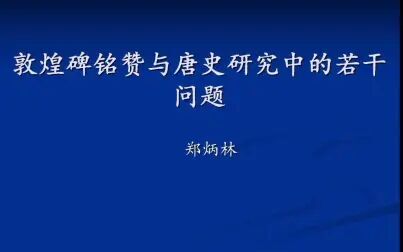 敦煌碑铭赞与唐史研究中的若干问题

郑炳林